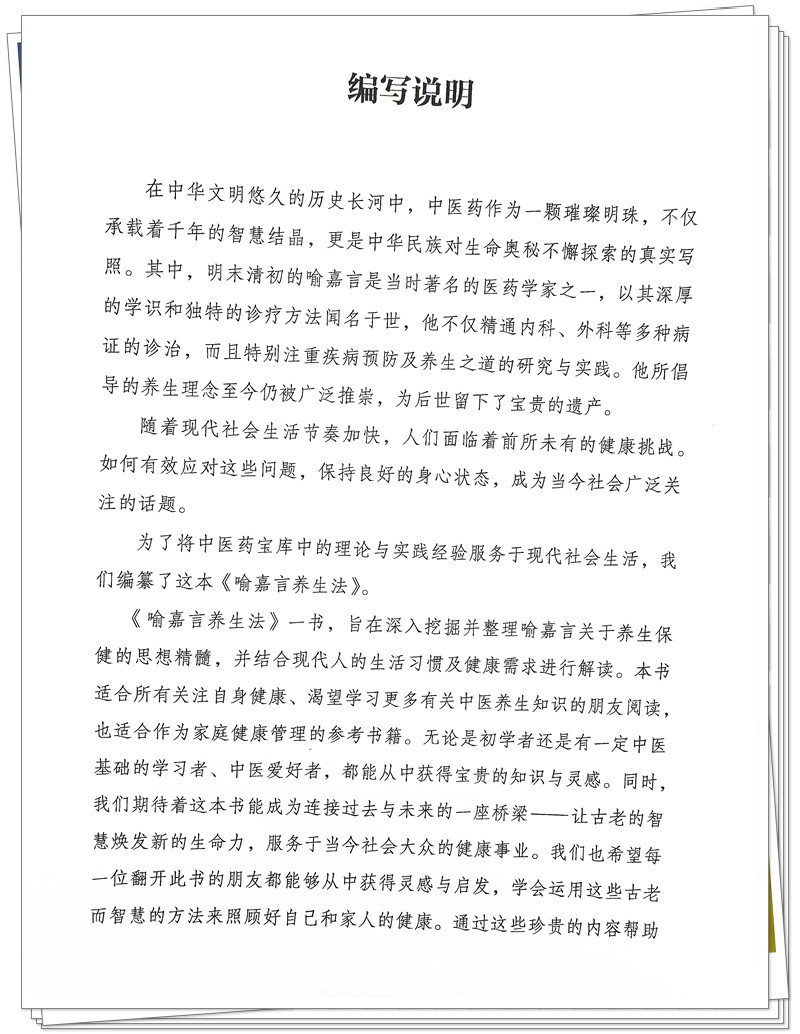 编写说明

在中华文明悠久的历史长河中，中医药作为一颗璀璨明珠，不仅承载着千年的智慧结晶，更是中华民族对生命奥秘不懈探索的真实写照。其中，明末清初的喻嘉言是当时著名的医药学家之一，以其深厚的学识和独特的诊疗方法闻名于世，他不仅精通内科、外科等多种病证的诊治，而且特别注重疾病预防及养生之道的研究与实践。他所倡导的养生理念至今仍被广泛推崇，为后世留下了宝贵的遗产。

随着现代社会生活节奏加快，人们面临着前所未有的健康挑战。如何有效应对这些问题，保持良好的身心状态，成为当今社会广泛关注的话题。

为了将中医药宝库中的理论与实践经验服务于现代社会生活，我们编纂了这本《喻嘉言养生法》。

《喻嘉言养生法》一书，旨在深入挖掘并整理喻嘉言关于养生保健的思想精髓，并结合现代人的生活习惯及健康需求进行解读。本书适合所有关注自身健康、渴望学习更多有关中医养生知识的朋友阅读，也适合作为家庭健康管理的参考书籍。无论是初学者还是有一定中医基础的学习者、中医爱好者，都能从中获得宝贵的知识与灵感。同时，我们期待着这本书能成为连接过去与未来的一座桥梁——让古老的智慧焕发新的生命力，服务于当今社会大众的健康事业。我们也希望每一位翻开此书的朋友都能够从中获得灵感与启发，学会运用这些古老而智慧的方法来照顾好自己和家人的健康。通过这些珍贵的内容帮助